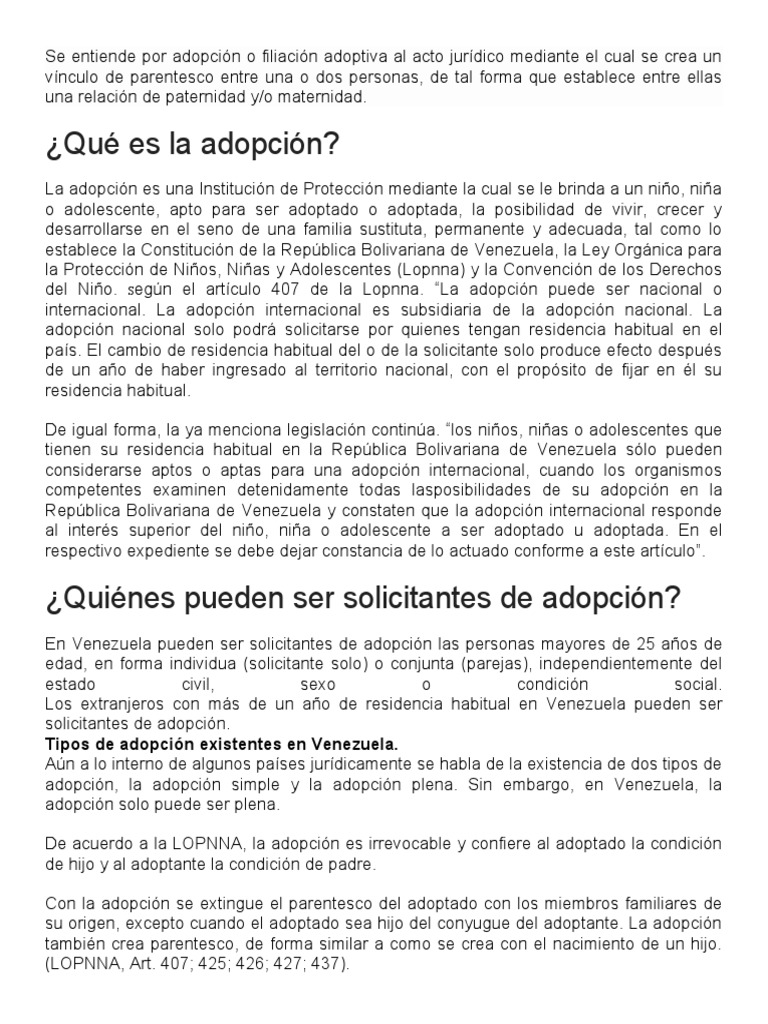 Se entiende por adopción o filiación adoptiva al acto jurídico mediante el cual se crea un vínculo de parentesco entre una o dos personas, de tal forma que establece entre ellas una relación de paternidad y/o maternidad.

¿Qué es la adopción?

La adopción es una Institución de Protección mediante la cual se le brinda a un niño, niña o adolescente, apto para ser adoptado o adoptada, la posibilidad de vivir, crecer y desarrollarse en el seno de una familia sustituta, permanente y adecuada, tal como lo establece la Constitución de la República Bolivariana de Venezuela, la Ley Orgánica para la Protección de Niños, Niñas y Adolescentes (Lopnna) y la Convención de los Derechos del Niño. según el artículo 407 de la Lopnna. "La adopción puede ser nacional o internacional. La adopción internacional es subsidiaria de la adopción nacional. La adopción nacional solo podrá solicitarse por quienes tengan residencia habitual en el país. El cambio de residencia habitual del o de la solicitante solo produce efecto después de un año de haber ingresado al territorio nacional, con el propósito de fijar en él su residencia habitual.

De igual forma, la ya menciona legislación continúa. "los niños, niñas o adolescentes que tienen su residencia habitual en la República Bolivariana de Venezuela sólo pueden considerarse aptos o aptas para una adopción internacional, cuando los organismos competentes examinen detenidamente todas lasposibilidades de su adopción en la República Bolivariana de Venezuela y constaten que la adopción internacional responde al interés superior del niño, niña o adolescente a ser adoptado u adoptada. En el respectivo expediente se debe dejar constancia de lo actuado conforme a este artículo".

¿Quiénes pueden ser solicitantes de adopción?

En Venezuela pueden ser solicitantes de adopción las personas mayores de 25 años de edad, en forma individua (solicitante solo) o conjunta (parejas), independientemente del estado civil, sexo o condición social.
Los extranjeros con más de un año de residencia habitual en Venezuela pueden ser solicitantes de adopción.
Tipos de adopción existentes en Venezuela.
Aún a lo interno de algunos países jurídicamente se habla de la existencia de dos tipos de adopción, la adopción simple y la adopción plena. Sin embargo, en Venezuela, la adopción solo puede ser plena.

De acuerdo a la LOPNNA, la adopción es irrevocable y confiere al adoptado la condición de hijo y al adoptante la condición de padre.

Con la adopción se extingue el parentesco del adoptado con los miembros familiares de su origen, excepto cuando el adoptado sea hijo del conyugue del adoptante. La adopción también crea parentesco, de forma similar a como se crea con el nacimiento de un hijo. (LOPNNA, Art. 407; 425; 426; 427; 437).